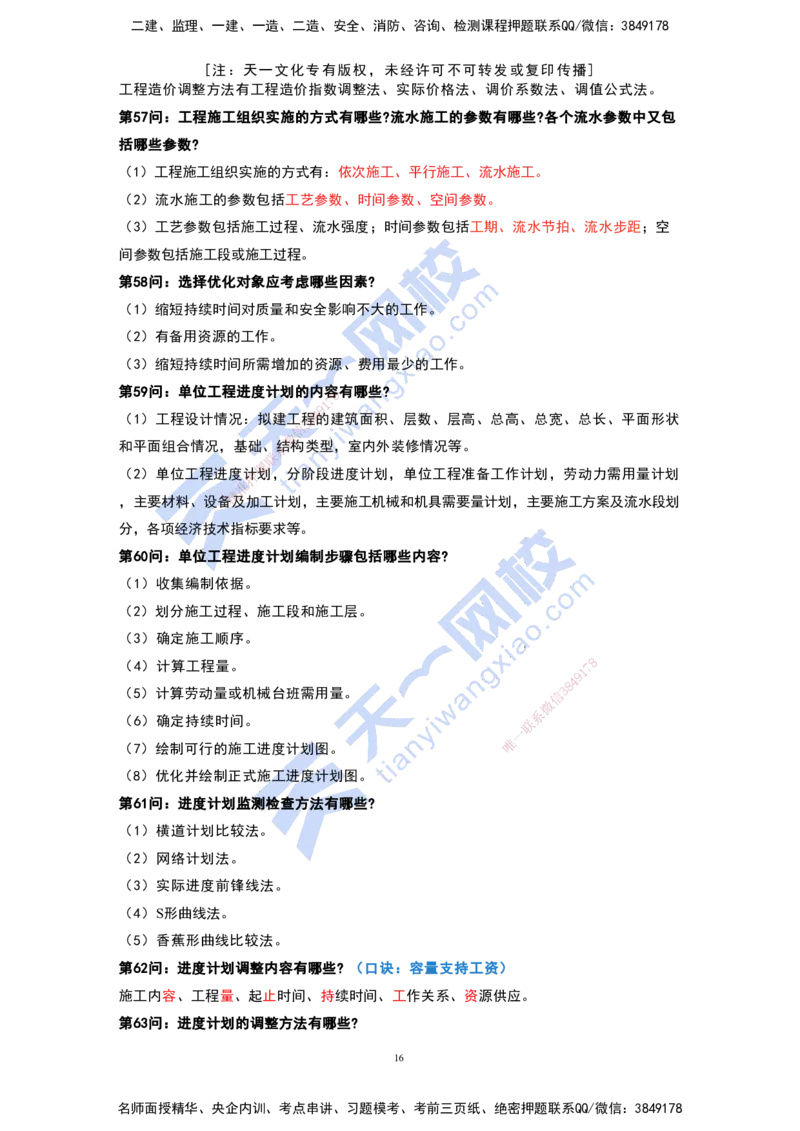 二建、监理、一建、一造、二造、安全、消防、咨询、检测课程押题联系QQ/微信：3849178

［注：天一文化专有版权，未经许可不可转发或复印传播］

工程造价调整方法有工程造价指数调整法、实际价格法、调价系数法、调值公式法。

第57问：工程施工组织实施的方式有哪些?流水施工的参数有哪些?各个流水参数中又包括哪些参数?

（1）工程施工组织实施的方式有：依次施工、平行施工、流水施工。

（2）流水施工的参数包括工艺参数、时间参数、空间参数。

（3）工艺参数包括施工过程、流水强度；时间参数包括工期、流水节拍、流水步距；空间参数包括施工段或施工过程。

第58问：选择优化对象应考虑哪些因素?

（1）缩短持续时间对质量和安全影响不大的工作。

（2）有备用资源的工作。

（3）缩短持续时间所需增加的资源、费用最少的工作。

第59问：单位工程进度计划的内容有哪些?

（1）工程设计情况：拟建工程的建筑面积、层数、层高、总高、总宽、总长、平面形状和平面组合情况，基础、结构类型，室内外装修情况等。

（2）单位工程进度计划，分阶段进度计划，单位工程准备工作计划，劳动力需用量计划，主要材料、设备及加工计划，主要施工机械和机具需要量计划，主要施工方案及流水段划分，各项经济技术指标要求等。

第60问：单位工程进度计划编制步骤包括哪些内容?

（1）收集编制依据。

（2）划分施工过程、施工段和施工层。

（3）确定施工顺序。

（4）计算工程量。

（5）计算劳动量或机械台班需用量。

（6）确定持续时间。

（7）绘制可行的施工进度计划图。

（8）优化并绘制正式施工进度计划图。

第61问：进度计划监测检查方法有哪些?

（1）横道计划比较法。

（2）网络计划法。

（3）实际进度前锋线法。

（4）S形曲线法。

（5）香蕉形曲线比较法。

第62问：进度计划调整内容有哪些？（口诀：容量支持工资）

施工内容、工程量、起止时间、持续时间、工作关系、资源供应。

第63问：进度计划的调整方法有哪些?

16

名师面授精华、央企内训、考点串讲、习题模考、考前三页纸、绝密押题联系QQ/微信：3849178

天一网校 tianyiwangxiao.com 唯一联系微信3849178